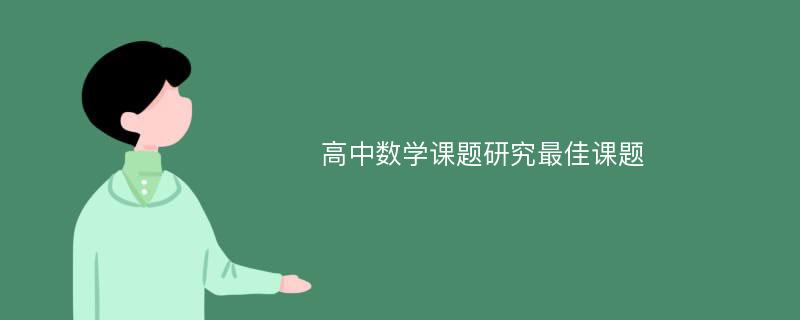 高中数学课题研究最佳课题